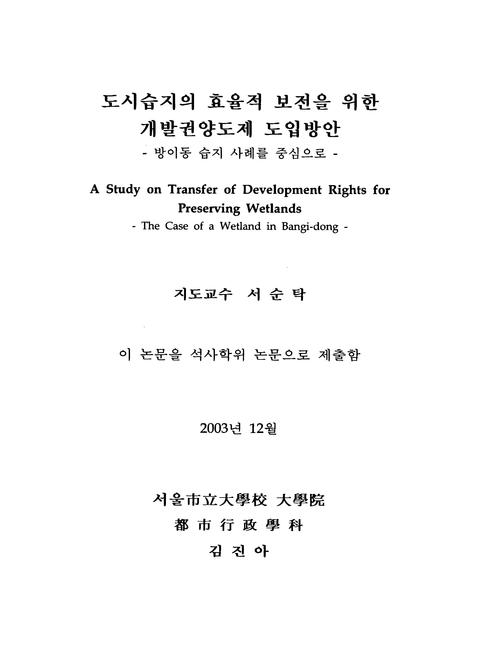 도시습지의 효율적 보전을 위한
개발권양도제 도입방안
- 방이동 습지 사례를 중심으로 -

A Study on Transfer of Development Rights for Preserving Wetlands
- The Case of a Wetland in Bangi-dong -

지도교수 서 순 탁

이 논문을 석사학위 논문으로 제출함

2003년 12월

서울市立大學校 大學院
都 市 行 政 學 科
김 진 아